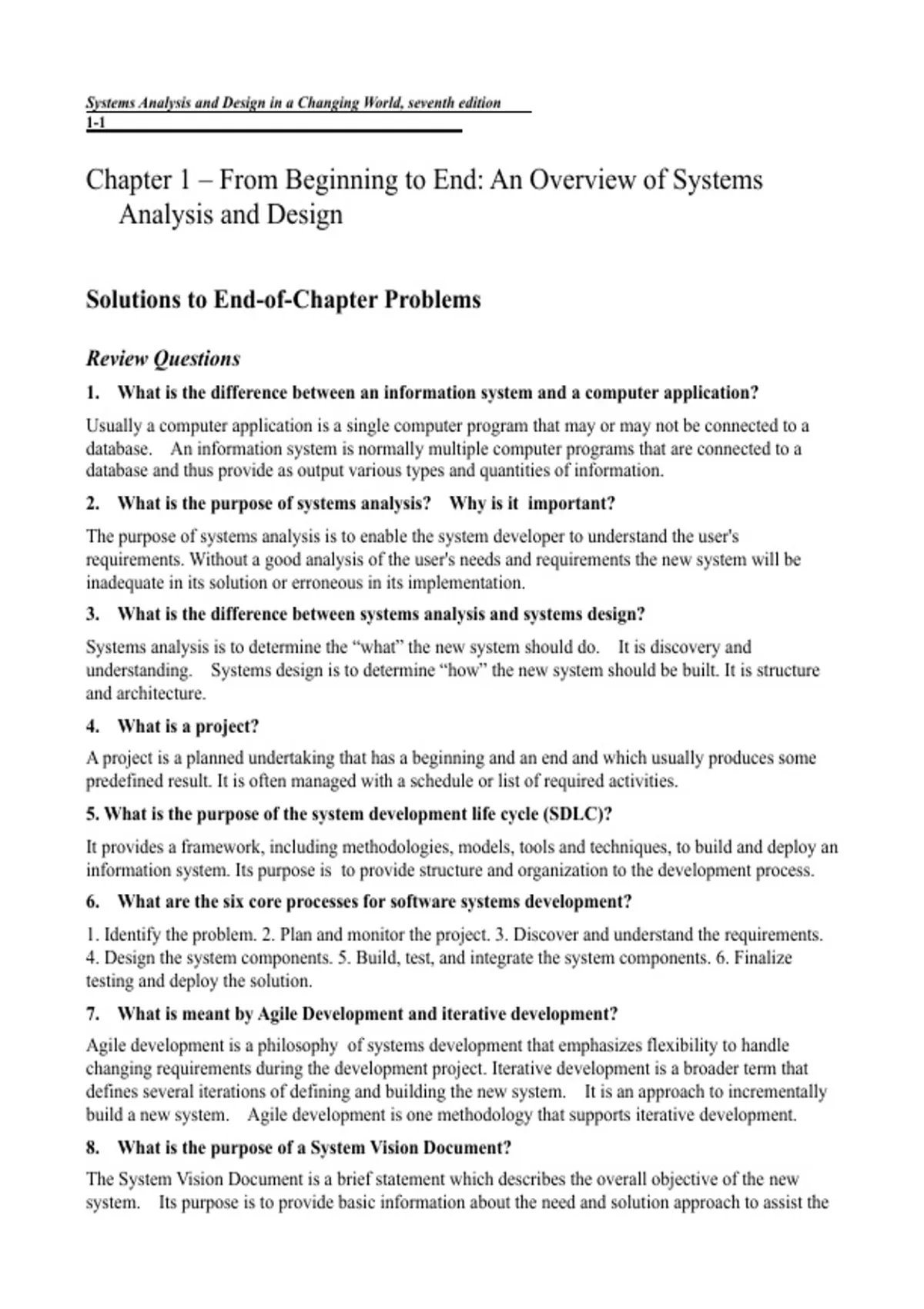 Systems Analysis and Design in a Changing World, seventh edition
1-1

Chapter 1 – From Beginning to End: An Overview of Systems Analysis and Design

Solutions to End-of-Chapter Problems

Review Questions

1. What is the difference between an information system and a computer application?

Usually a computer application is a single computer program that may or may not be connected to a database. An information system is normally multiple computer programs that are connected to a database and thus provide as output various types and quantities of information.

2. What is the purpose of systems analysis? Why is it important?

The purpose of systems analysis is to enable the system developer to understand the user's requirements. Without a good analysis of the user's needs and requirements the new system will be inadequate in its solution or erroneous in its implementation.

3. What is the difference between systems analysis and systems design?

Systems analysis is to determine the "what" the new system should do. It is discovery and understanding. Systems design is to determine "how" the new system should be built. It is structure and architecture.

4. What is a project?

A project is a planned undertaking that has a beginning and an end and which usually produces some predefined result. It is often managed with a schedule or list of required activities.

5. What is the purpose of the system development life cycle (SDLC)?

It provides a framework, including methodologies, models, tools and techniques, to build and deploy an information system. Its purpose is to provide structure and organization to the development process.

6. What are the six core processes for software systems development?

1. Identify the problem. 2. Plan and monitor the project. 3. Discover and understand the requirements. 4. Design the system components. 5. Build, test, and integrate the system components. 6. Finalize testing and deploy the solution.

7. What is meant by Agile Development and iterative development?

Agile development is a philosophy of systems development that emphasizes flexibility to handle changing requirements during the development project. Iterative development is a broader term that defines several iterations of defining and building the new system. It is an approach to incrementally build a new system. Agile development is one methodology that supports iterative development.

8. What is the purpose of a System Vision Document?

The System Vision Document is a brief statement which describes the overall objective of the new system. Its purpose is to provide basic information about the need and solution approach to assist the